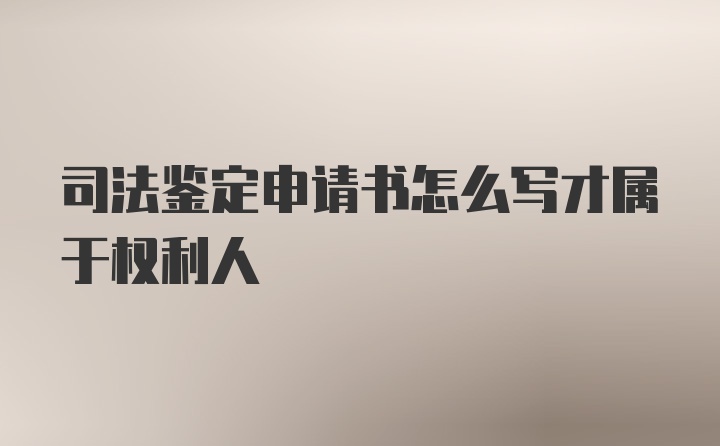 司法鉴定申请书怎么写才属于权利人